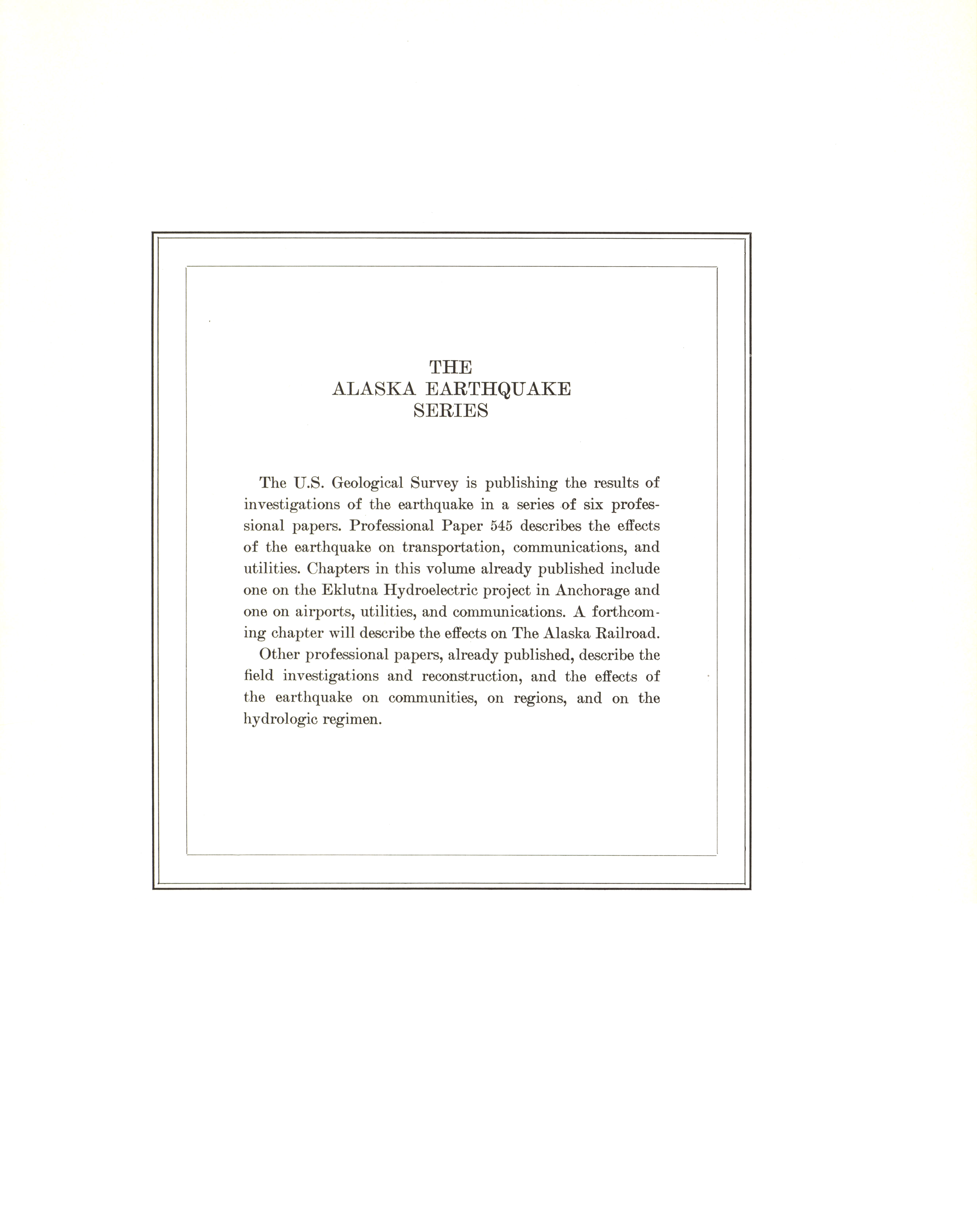 THE
ALASKA EARTHQUAKE
SERIES

The U.S. Geological Survey is publishing the results of investigations of the earthquake in a series of six professional papers. Professional Paper 545 describes the effects of the earthquake on transportation, communications, and utilities. Chapters in this volume already published include one on the Eklutna Hydroelectric project in Anchorage and one on airports, utilities, and communications. A forthcoming chapter will describe the effects on The Alaska Railroad.

Other professional papers, already published, describe the field investigations and reconstruction, and the effects of the earthquake on communities, on regions, and on the hydrologic regimen.